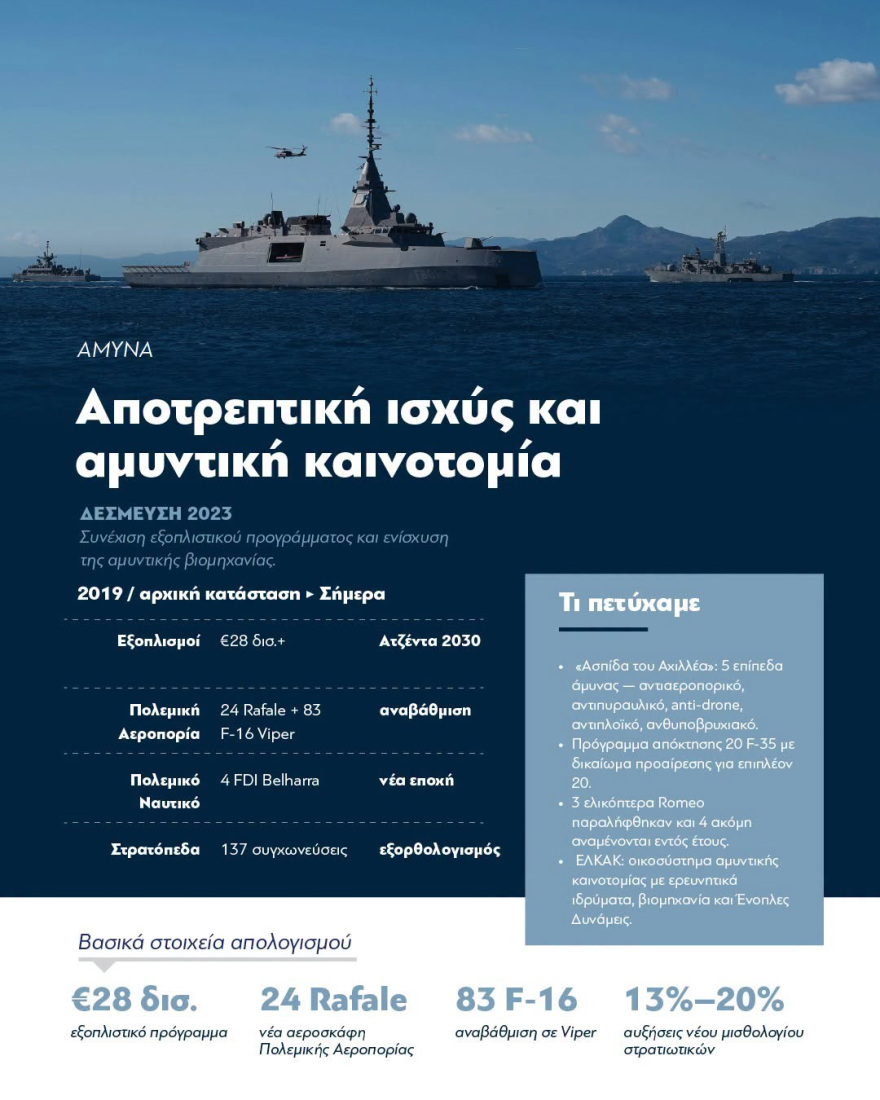 ΑΜΥΝΑ

Αποτρεπτική ισχύς και αμυντική καινοτομία

ΔΕΣΜΕΥΣΗ 2023
Συνέχιση εξοπλιστικού προγράμματος και ενίσχυση της αμυντικής βιομηχανίας.

2019 / αρχική κατάσταση ▸ Σήμερα

Εξοπλισμοί €28 δισ.+ Ατζέντα 2030

Πολεμική Αεροπορία 24 Rafale + 83 F-16 Viper αναβάθμιση

Πολεμικό Ναυτικό 4 FDI Belharra νέα εποχή

Στρατόπεδα 137 συγχωνεύσεις εξορθολογισμός

Τι πετύχαμε

• «Ασπίδα του Αχιλλέα»: 5 επίπεδα άμυνας — αντιαεροπορικό, αντιπυραυλικό, anti-drone, αντιπλοϊκό, ανθυποβρυχιακό.
• Πρόγραμμα απόκτησης 20 F-35 με δικαίωμα προαίρεσης για επιπλέον 20.
• 3 ελικόπτερα Romeo παραλήφθηκαν και 4 ακόμη αναμένονται εντός έτους.
• ΕΛΚΑΚ: οικοσύστημα αμυντικής καινοτομίας με ερευνητικά ιδρύματα, βιομηχανία και Ένοπλες Δυνάμεις.

Βασικά στοιχεία απολογισμού

€28 δισ.
εξοπλιστικό πρόγραμμα

24 Rafale
νέα αεροσκάφη Πολεμικής Αεροπορίας

83 F-16
αναβάθμιση σε Viper

13%–20%
αυξήσεις νέου μισθολογίου στρατιωτικών